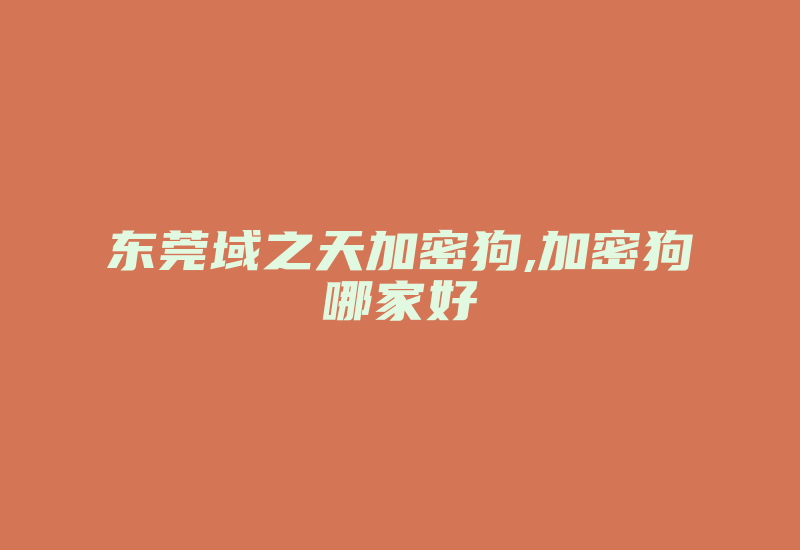 东莞域之天加密狗,加密狗哪家好